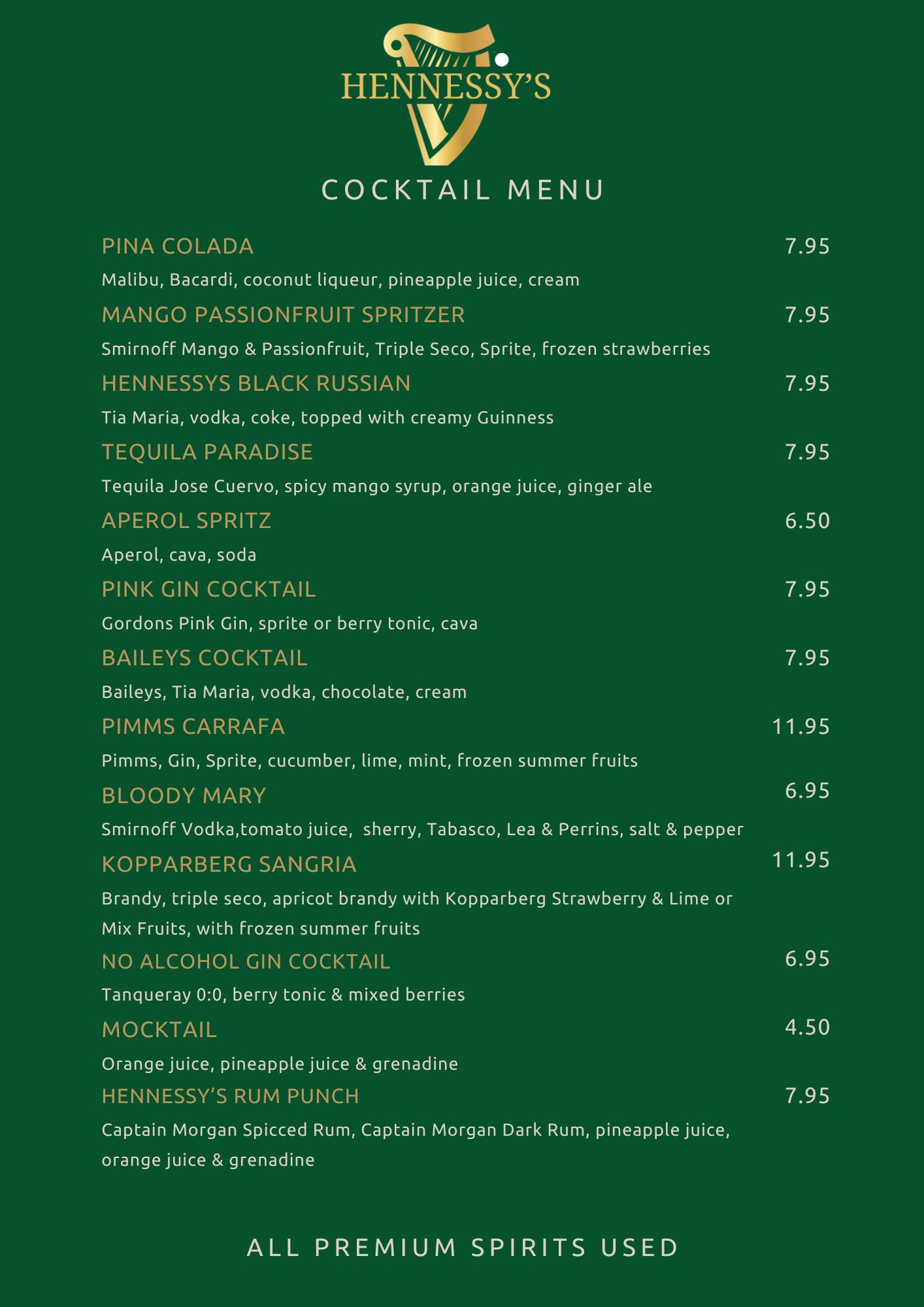 HENNESSY'S

COCKTAIL MENU

PINA COLADA 7.95
Malibu, Bacardi, coconut liqueur, pineapple juice, cream

MANGO PASSIONFRUIT SPRITZER 7.95
Smirnoff Mango & Passionfruit, Triple Seco, Sprite, frozen strawberries

HENNESSYS BLACK RUSSIAN 7.95
Tia Maria, vodka, coke, topped with creamy Guinness

TEQUILA PARADISE 7.95
Tequila Jose Cuervo, spicy mango syrup, orange juice, ginger ale

APEROL SPRITZ 6.50
Aperol, cava, soda

PINK GIN COCKTAIL 7.95
Gordons Pink Gin, sprite or berry tonic, cava

BAILEYS COCKTAIL 7.95
Baileys, Tia Maria, vodka, chocolate, cream

PIMMS CARRAFA 11.95
Pimms, Gin, Sprite, cucumber, lime, mint, frozen summer fruits

BLOODY MARY 6.95
Smirnoff Vodka,tomato juice, sherry, Tabasco, Lea & Perrins, salt & pepper

KOPPARBERG SANGRIA 11.95
Brandy, triple seco, apricot brandy with Kopparberg Strawberry & Lime or Mix Fruits, with frozen summer fruits

NO ALCOHOL GIN COCKTAIL 6.95
Tanqueray 0:0, berry tonic & mixed berries

MOCKTAIL 4.50
Orange juice, pineapple juice & grenadine

HENNESSY'S RUM PUNCH 7.95
Captain Morgan Spicced Rum, Captain Morgan Dark Rum, pineapple juice, orange juice & grenadine

ALL PREMIUM SPIRITS USED